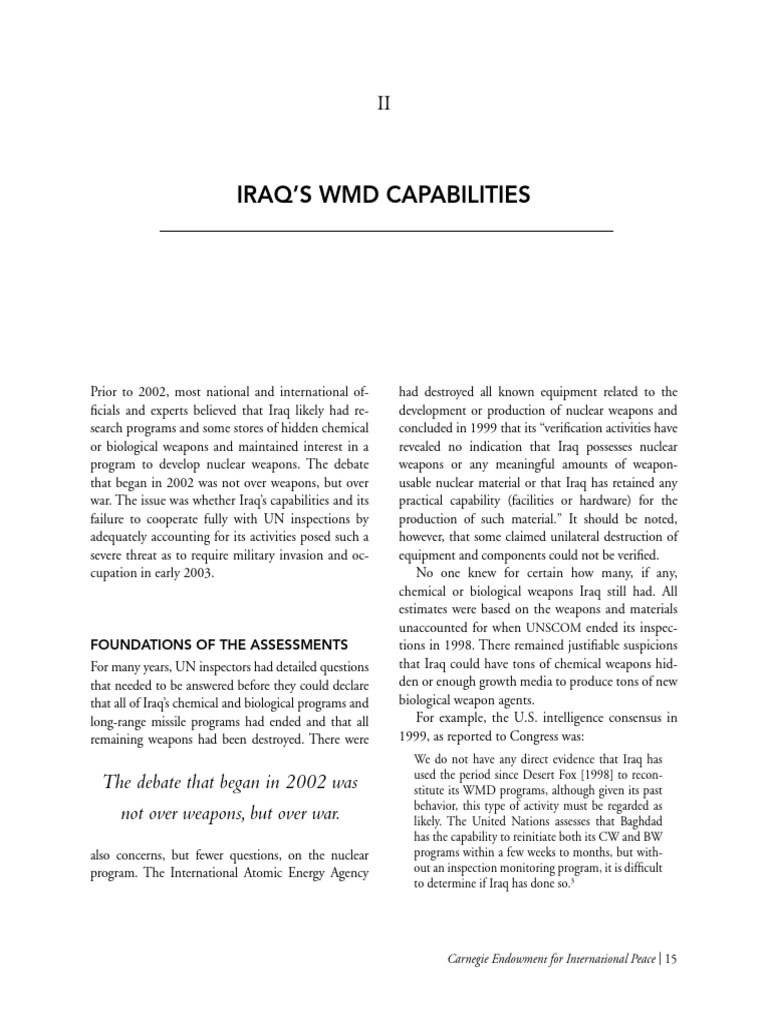 II

IRAQ'S WMD CAPABILITIES

Prior to 2002, most national and international officials and experts believed that Iraq likely had research programs and some stores of hidden chemical or biological weapons and maintained interest in a program to develop nuclear weapons. The debate that began in 2002 was not over weapons, but over war. The issue was whether Iraq's capabilities and its failure to cooperate fully with UN inspections by adequately accounting for its activities posed such a severe threat as to require military invasion and occupation in early 2003.

FOUNDATIONS OF THE ASSESSMENTS

For many years, UN inspectors had detailed questions that needed to be answered before they could declare that all of Iraq's chemical and biological programs and long-range missile programs had ended and that all remaining weapons had been destroyed. There were

The debate that began in 2002 was not over weapons, but over war.

also concerns, but fewer questions, on the nuclear program. The International Atomic Energy Agency had destroyed all known equipment related to the development or production of nuclear weapons and concluded in 1999 that its "verification activities have revealed no indication that Iraq possesses nuclear weapons or any meaningful amounts of weapon-usable nuclear material or that Iraq has retained any practical capability (facilities or hardware) for the production of such material." It should be noted, however, that some claimed unilateral destruction of equipment and components could not be verified.

No one knew for certain how many, if any, chemical or biological weapons Iraq still had. All estimates were based on the weapons and materials unaccounted for when UNSCOM ended its inspections in 1998. There remained justifiable suspicions that Iraq could have tons of chemical weapons hidden or enough growth media to produce tons of new biological weapon agents.

For example, the U.S. intelligence consensus in 1999, as reported to Congress was:

We do not have any direct evidence that Iraq has used the period since Desert Fox [1998] to reconstitute its WMD programs, although given its past behavior, this type of activity must be regarded as likely. The United Nations assesses that Baghdad has the capability to reinitiate both its CW and BW programs within a few weeks to months, but without an inspection monitoring program, it is difficult to determine if Iraq has done so.$^3$

Carnegie Endowment for International Peace | 15